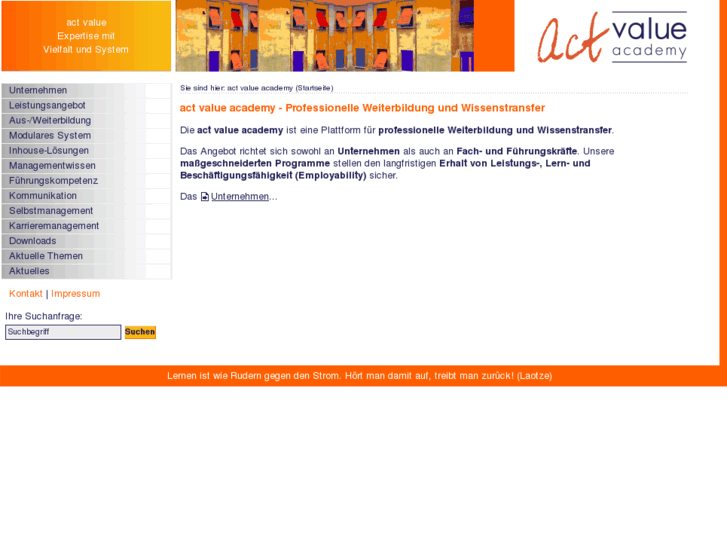 act value
Expertise mit
Vielfalt und System

act value academy

Unternehmen
Leistungsangebot
Aus-/Weiterbildung
Modulares System
Inhouse-Lösungen
Managementwissen
Führungskompetenz
Kommunikation
Selbstmanagement
Karrieremanagement
Downloads
Aktuelle Themen
Aktuelles

Kontakt | Impressum

Ihre Suchanfrage:

Suchbegriff

Suchen

Sie sind hier: act value academy (Startseite)

act value academy - Professionelle Weiterbildung und Wissenstransfer

Die act value academy ist eine Plattform für professionelle Weiterbildung und Wissenstransfer.

Das Angebot richtet sich sowohl an Unternehmen als auch an Fach- und Führungskräfte. Unsere maßgeschneiderten Programme stellen den langfristigen Erhalt von Leistungs-, Lern- und Beschäftigungsfähigkeit (Employability) sicher.

Das Unternehmen...

Lernen ist wie Rudern gegen den Strom. Hört man damit auf, treibt man zurück! (Laotze)